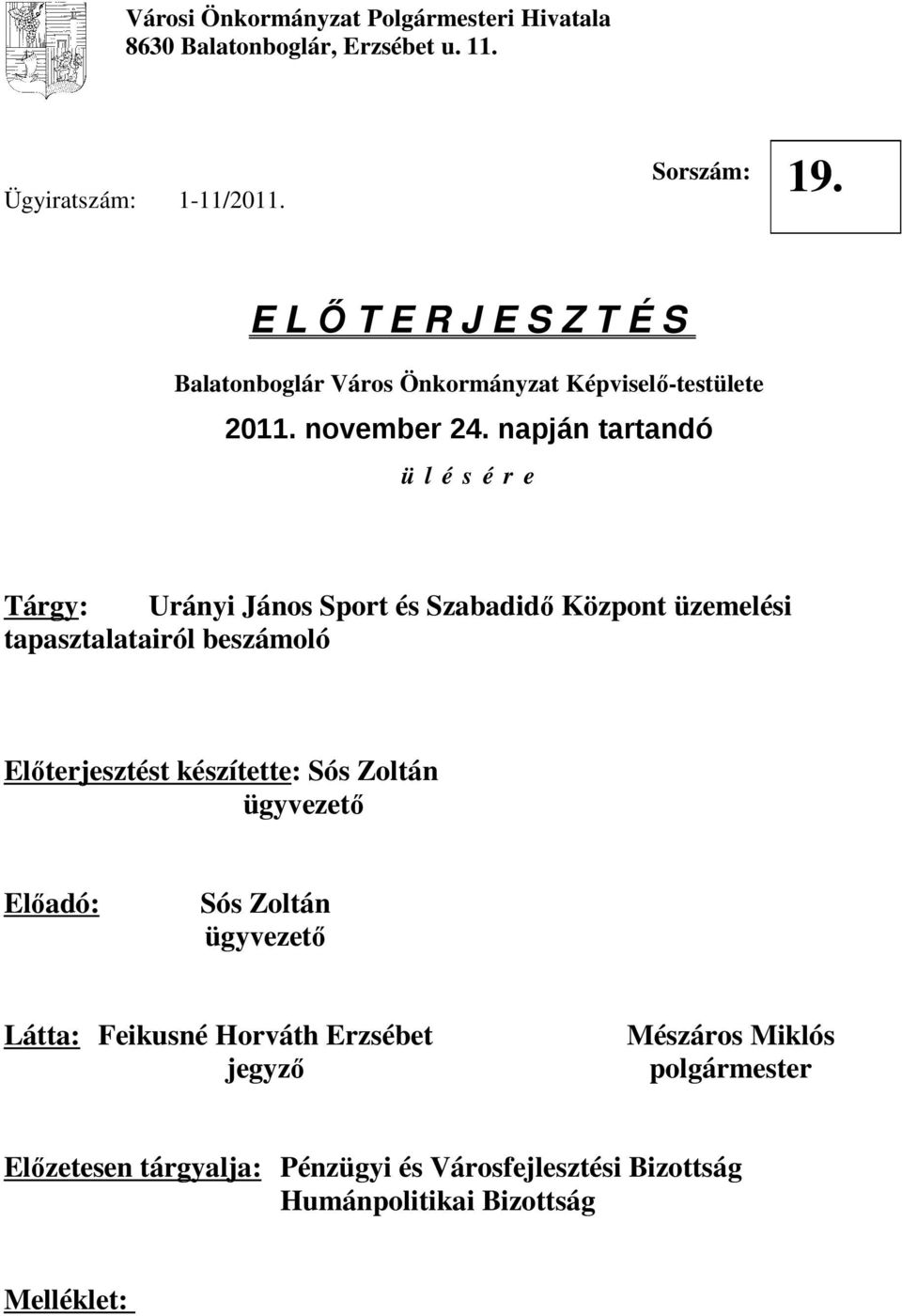 Városi Önkormányzat Polgármesteri Hivatala
8630 Balatonboglár, Erzsébet u. 11.

Ügyiratszám: 1-11/2011.

Sorszám: 19.

E L Ő T E R J E S Z T É S

Balatonboglár Város Önkormányzat Képviselő-testülete

2011. november 24. napján tartandó

ü l é s é r e

Tárgy: Urányi János Sport és Szabadidő Központ üzemelési tapasztalatairól beszámoló

Előterjesztést készítette: Sós Zoltán
ügyvezető

Előadó: Sós Zoltán
ügyvezető

Látta: Feikusné Horváth Erzsébet
jegyző

Mészáros Miklós
polgármester

Előzetesen tárgyalja: Pénzügyi és Városfejlesztési Bizottság
Humánpolitikai Bizottság

Melléklet: